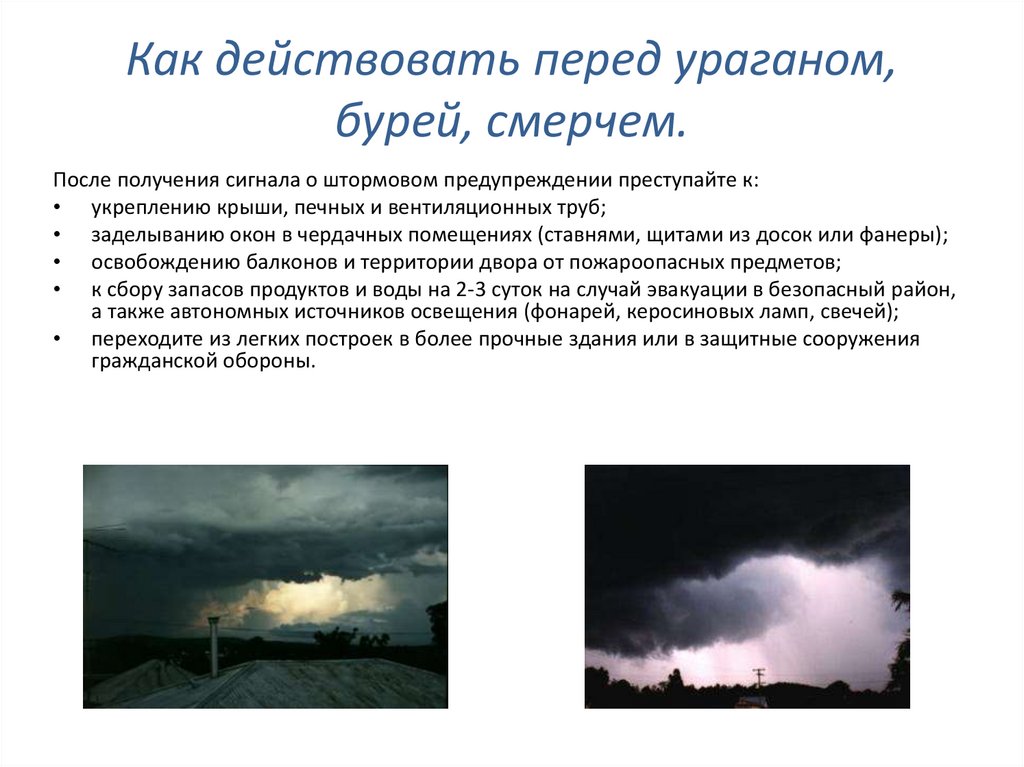 Как действовать перед ураганом, бурей, смерчем.

После получения сигнала о штормовом предупреждении преступайте к:
• укреплению крыши, печных и вентиляционных труб;
• заделыванию окон в чердачных помещениях (ставнями, щитами из досок или фанеры);
• освобождению балконов и территории двора от пожароопасных предметов;
• к сбору запасов продуктов и воды на 2-3 суток на случай эвакуации в безопасный район, а также автономных источников освещения (фонарей, керосиновых ламп, свечей);
• переходите из легких построек в более прочные здания или в защитные сооружения гражданской обороны.